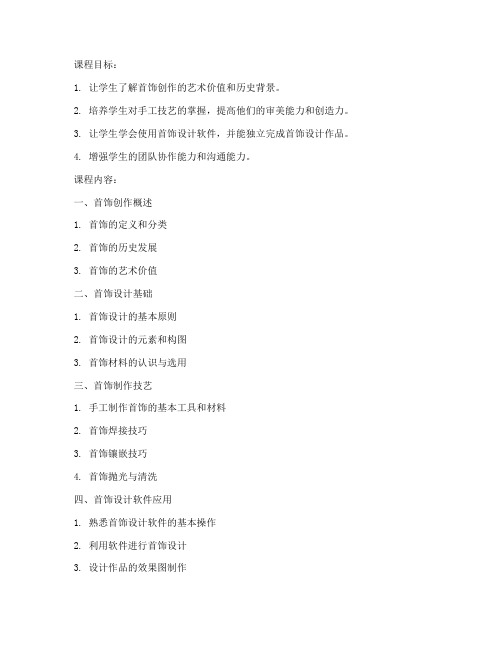 课程目标：

1. 让学生了解首饰创作的艺术价值和历史背景。

2. 培养学生对手工技艺的掌握，提高他们的审美能力和创造力。

3. 让学生学会使用首饰设计软件，并能独立完成首饰设计作品。

4. 增强学生的团队协作能力和沟通能力。

课程内容：

一、首饰创作概述

1. 首饰的定义和分类

2. 首饰的历史发展

3. 首饰的艺术价值

二、首饰设计基础

1. 首饰设计的基本原则

2. 首饰设计的元素和构图

3. 首饰材料的认识与选用

三、首饰制作技艺

1. 手工制作首饰的基本工具和材料

2. 首饰焊接技巧

3. 首饰镶嵌技巧

4. 首饰抛光与清洗

四、首饰设计软件应用

1. 熟悉首饰设计软件的基本操作

2. 利用软件进行首饰设计

3. 设计作品的效果图制作